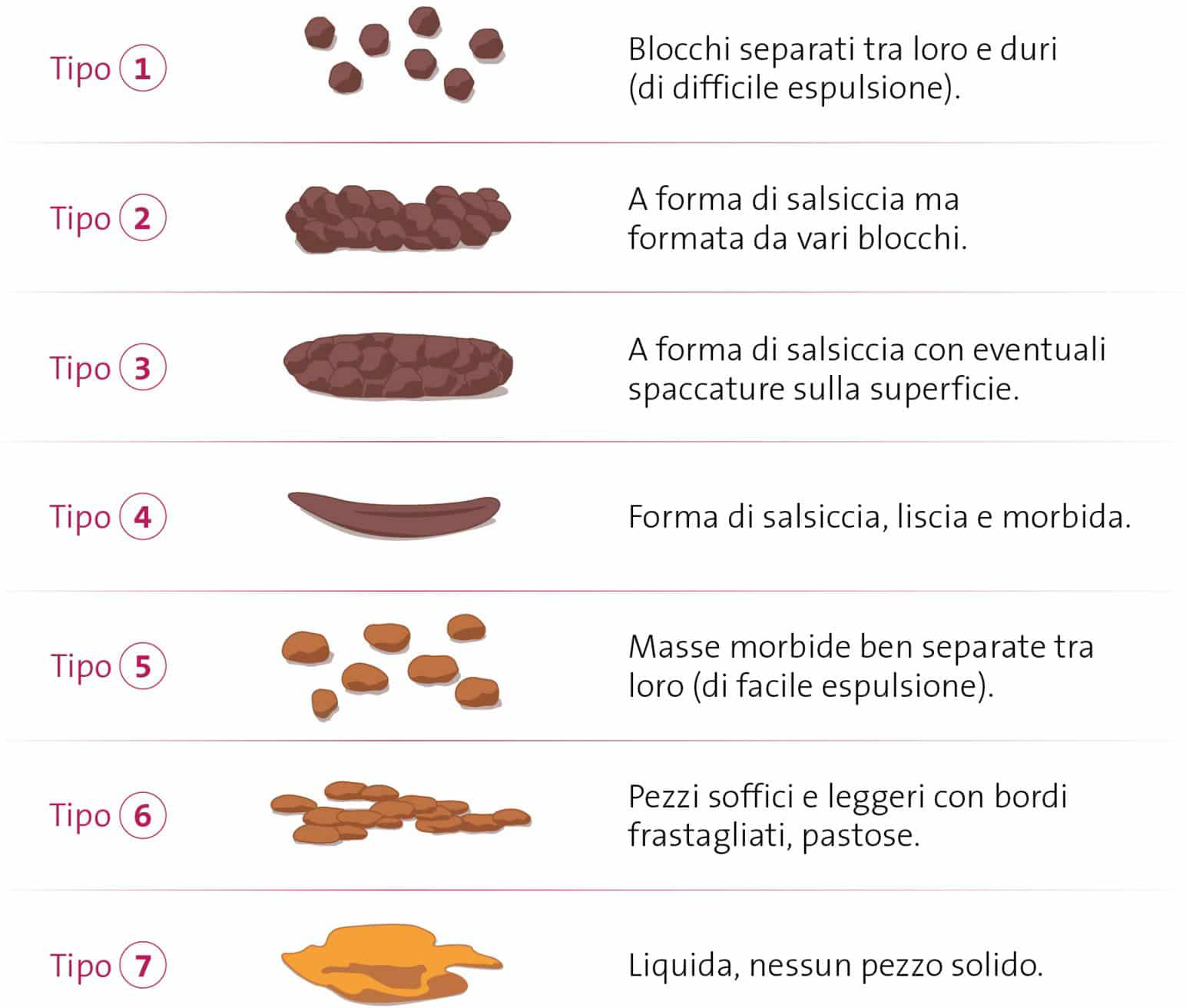 Tipo 1 Blocchi separati tra loro e duri (di difficile espulsione).

Tipo 2 A forma di salsiccia ma formata da vari blocchi.

Tipo 3 A forma di salsiccia con eventuali spaccature sulla superficie.

Tipo 4 Forma di salsiccia, liscia e morbida.

Tipo 5 Masse morbide ben separate tra loro (di facile espulsione).

Tipo 6 Pezzi soffici e leggeri con bordi frastagliati, pastose.

Tipo 7 Liquida, nessun pezzo solido.